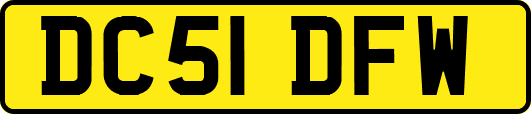 DC51 DFW